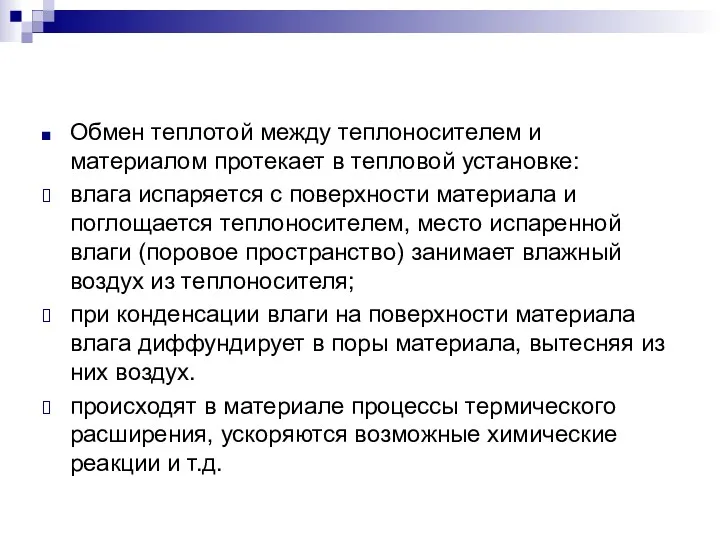 Обмен теплотой между теплоносителем и материалом протекает в тепловой установке:

влага испаряется с поверхности материала и поглощается теплоносителем, место испаренной влаги (поровое пространство) занимает влажный воздух из теплоносителя;

при конденсации влаги на поверхности материала влага диффундирует в поры материала, вытесняя из них воздух.

происходят в материале процессы термического расширения, ускоряются возможные химические реакции и т.д.